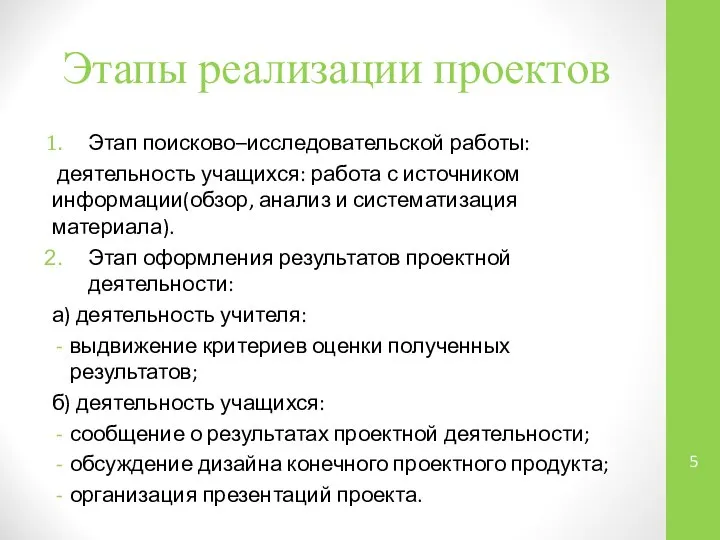 Этапы реализации проектов

1. Этап поисково–исследовательской работы:

деятельность учащихся: работа с источником информации(обзор, анализ и систематизация материала).

2. Этап оформления результатов проектной деятельности:

а) деятельность учителя:

- выдвижение критериев оценки полученных результатов;

б) деятельность учащихся:

- сообщение о результатах проектной деятельности;
- обсуждение дизайна конечного проектного продукта;
- организация презентаций проекта.

5